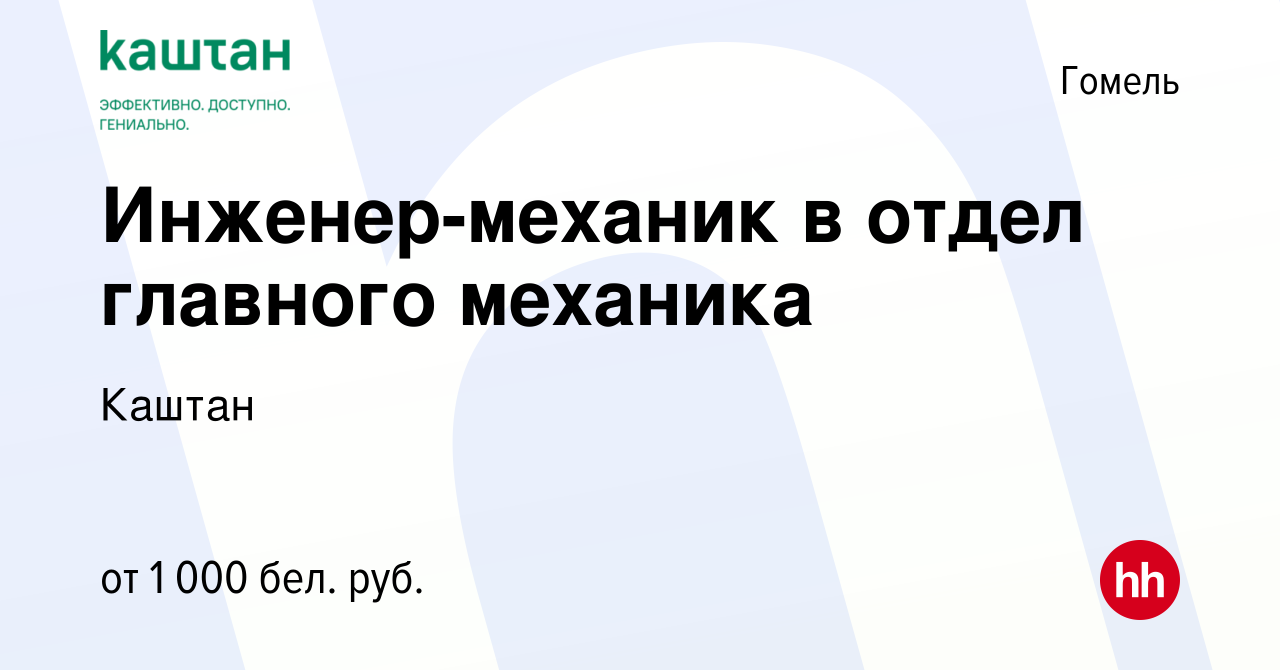 каштан
ЭФФЕКТИВНО. ДОСТУПНО. ГЕНИАЛЬНО.

Гомель

Инженер-механик в отдел главного механика

Каштан

от 1 000 бел. руб.

hh